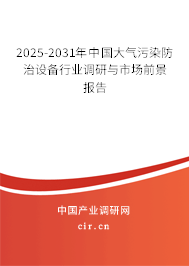 2025-2031年中国大气污染防治设备行业调研与市场前景报告

中国产业调研网
cir.cn